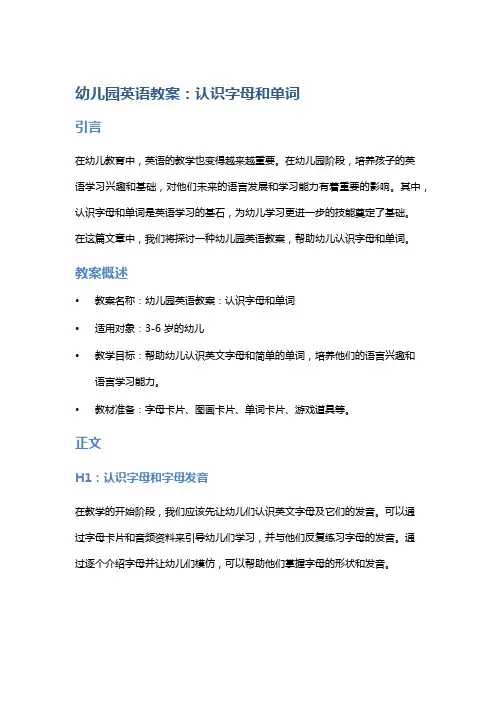 幼儿园英语教案：认识字母和单词

引言

在幼儿教育中，英语的教学也变得越来越重要。在幼儿园阶段，培养孩子的英语学习兴趣和基础，对他们未来的语言发展和学习能力有着重要的影响。其中，认识字母和单词是英语学习的基石，为幼儿学习更进一步的技能奠定了基础。在这篇文章中，我们将探讨一种幼儿园英语教案，帮助幼儿认识字母和单词。

教案概述

• 教案名称：幼儿园英语教案：认识字母和单词
• 适用对象：3-6 岁的幼儿
• 教学目标：帮助幼儿认识英文字母和简单的单词，培养他们的语言兴趣和语言学习能力。
• 教材准备：字母卡片、图画卡片、单词卡片、游戏道具等。

正文

H1：认识字母和字母发音

在教学的开始阶段，我们应该先让幼儿们认识英文字母及它们的发音。可以通过字母卡片和音频资料来引导幼儿们学习，并与他们反复练习字母的发音。通过逐个介绍字母并让幼儿们模仿，可以帮助他们掌握字母的形状和发音。